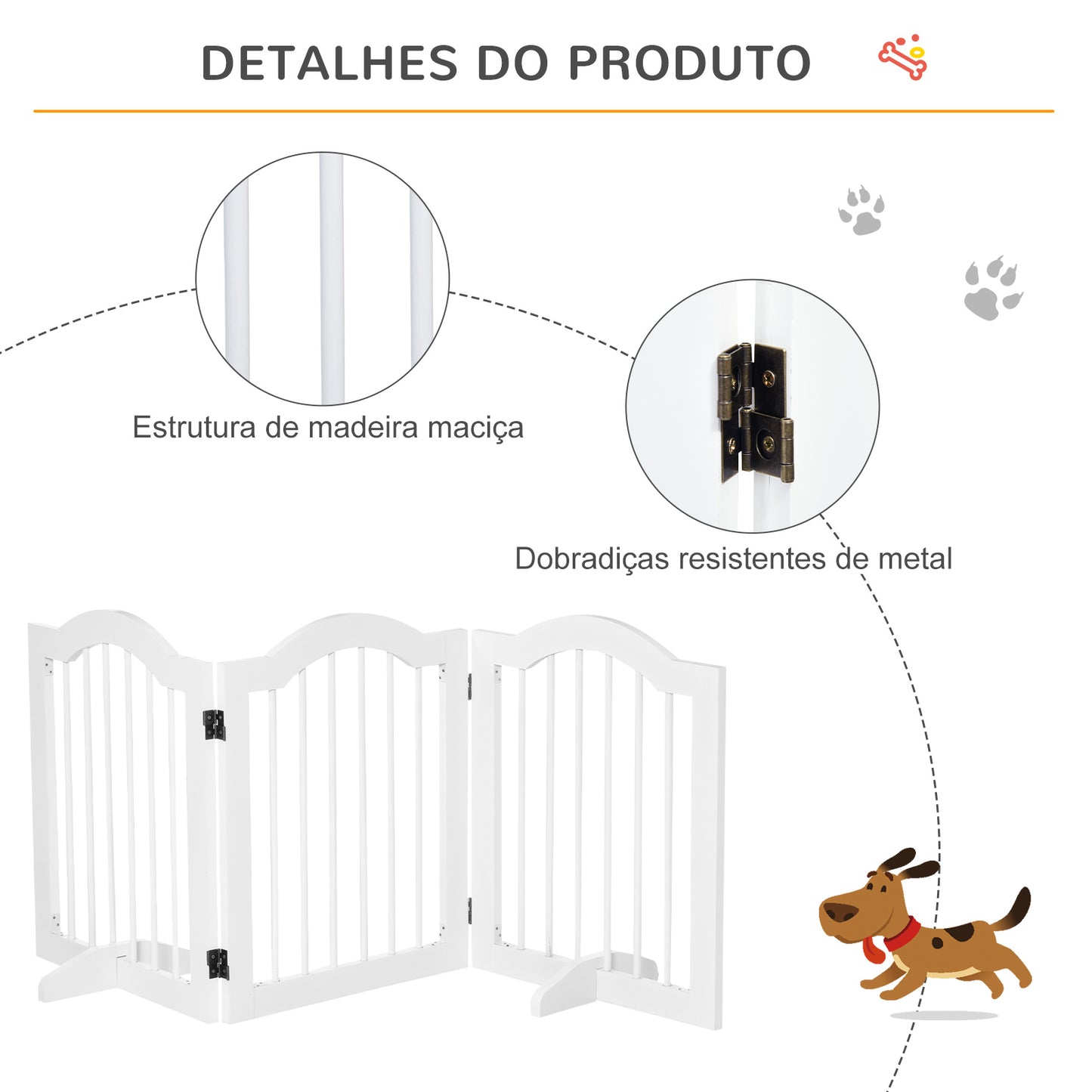 DETALHES DO PRODUTO

Estrutura de madeira maciça

Dobradiças resistentes de metal